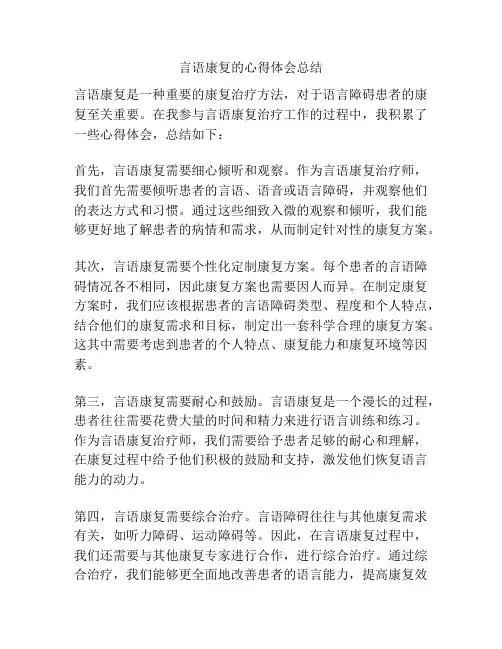 言语康复的心得体会总结

言语康复是一种重要的康复治疗方法，对于语言障碍患者的康复至关重要。在我参与言语康复治疗工作的过程中，我积累了一些心得体会，总结如下：

首先，言语康复需要细心倾听和观察。作为言语康复治疗师，我们首先需要倾听患者的言语、语音或语言障碍，并观察他们的表达方式和习惯。通过这些细致入微的观察和倾听，我们能够更好地了解患者的病情和需求，从而制定针对性的康复方案。

其次，言语康复需要个性化定制康复方案。每个患者的言语障碍情况各不相同，因此康复方案也需要因人而异。在制定康复方案时，我们应该根据患者的言语障碍类型、程度和个人特点，结合他们的康复需求和目标，制定出一套科学合理的康复方案。这其中需要考虑到患者的个人特点、康复能力和康复环境等因素。

第三，言语康复需要耐心和鼓励。言语康复是一个漫长的过程，患者往往需要花费大量的时间和精力来进行语言训练和练习。作为言语康复治疗师，我们需要给予患者足够的耐心和理解，在康复过程中给予他们积极的鼓励和支持，激发他们恢复语言能力的动力。

第四，言语康复需要综合治疗。言语障碍往往与其他康复需求有关，如听力障碍、运动障碍等。因此，在言语康复过程中，我们还需要与其他康复专家进行合作，进行综合治疗。通过综合治疗，我们能够更全面地改善患者的语言能力，提高康复效